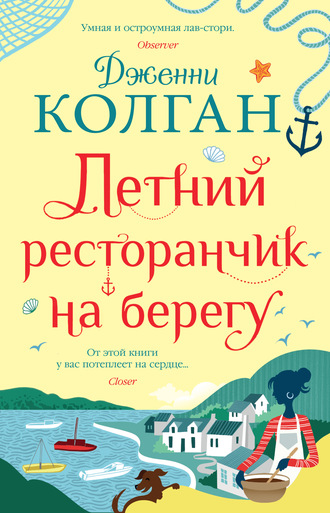 Умная и остроумная лав-стори.
Observer

Дженни
КОЛГАН

Летний ресторанчик на берегу

От этой книги у вас потеплеет на сердце...
Closer